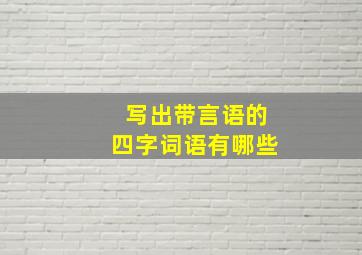 写出带言语的
四字词语有哪些